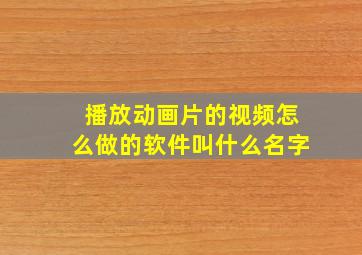 播放动画片的视频怎么做的软件叫什么名字